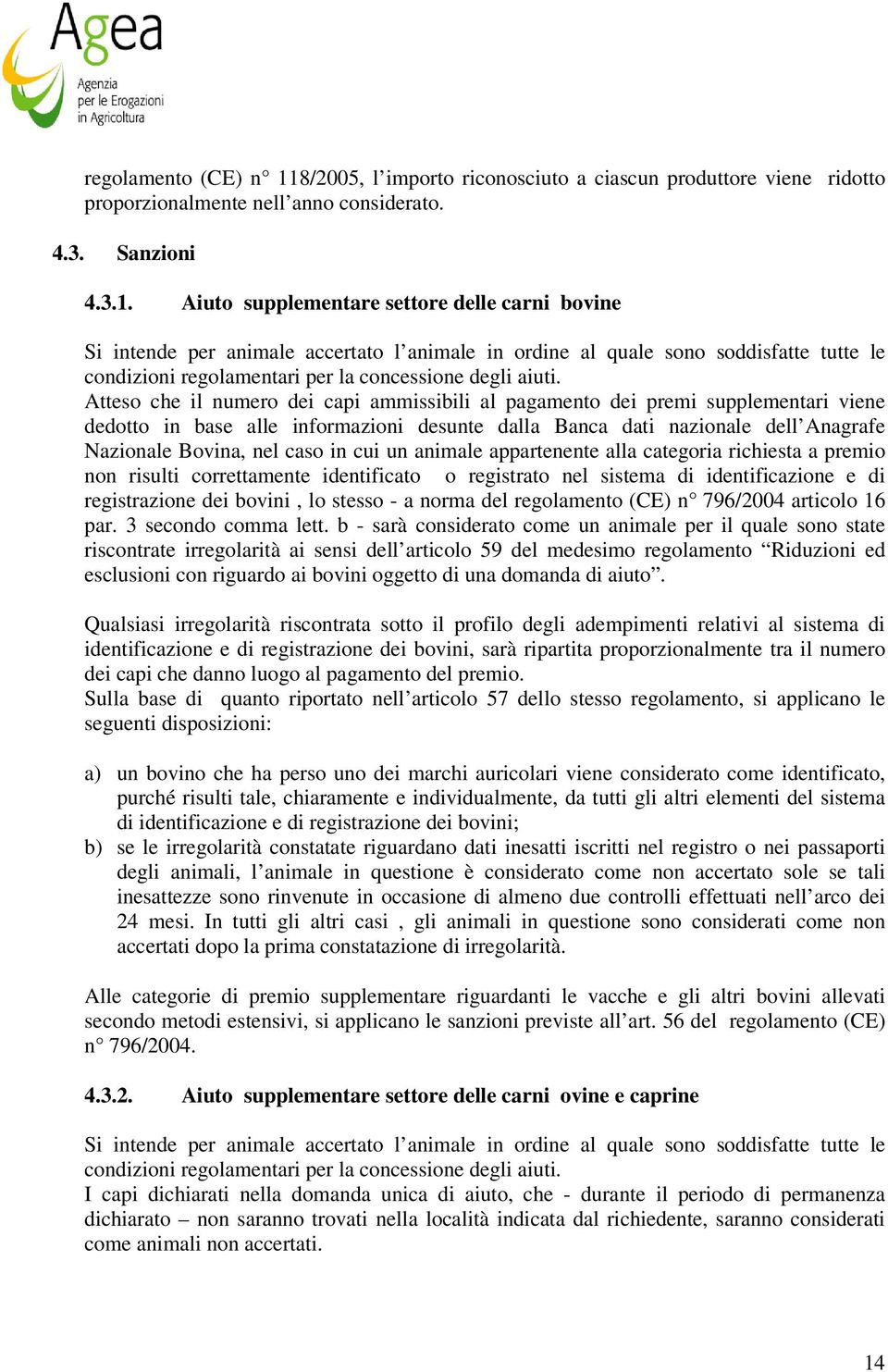 Agea
Agenzia per le Erogazioni in Agricoltura

regolamento (CE) n° 118/2005, l’importo riconosciuto a ciascun produttore viene ridotto proporzionalmente nell’anno considerato.

4.3. Sanzioni

4.3.1. Aiuto supplementare settore delle carni bovine

Si intende per animale accertato l’animale in ordine al quale sono soddisfatte tutte le condizioni regolamentari per la concessione degli aiuti.
Atteso che il numero dei capi ammissibili al pagamento dei premi supplementari viene dedotto in base alle informazioni desunte dalla Banca dati nazionale dell’Anagrafe Nazionale Bovina, nel caso in cui un animale appartenente alla categoria richiesta a premio non risulti correttamente identificato o registrato nel sistema di identificazione e di registrazione dei bovini , lo stesso - a norma del regolamento (CE) n° 796/2004 articolo 16 par. 3 secondo comma lett. b - sarà considerato come un animale per il quale sono state riscontrate irregolarità ai sensi dell’articolo 59 del medesimo regolamento “Riduzioni ed esclusioni con riguardo ai bovini oggetto di una domanda di aiuto”.

Qualsiasi irregolarità riscontrata sotto il profilo degli adempimenti relativi al sistema di identificazione e di registrazione dei bovini, sarà ripartita proporzionalmente tra il numero dei capi che danno luogo al pagamento del premio.
Sulla base di quanto riportato nell’articolo 57 dello stesso regolamento, si applicano le seguenti disposizioni:

a) un bovino che ha perso uno dei marchi auricolari viene considerato come identificato, purché risulti tale, chiaramente e individualmente, da tutti gli altri elementi del sistema di identificazione e di registrazione dei bovini;
b) se le irregolarità constatate riguardano dati inesatti iscritti nel registro o nei passaporti degli animali, l’animale in questione è considerato come non accertato sole se tali inesattezze sono rinvenute in occasione di almeno due controlli effettuati nell’arco dei 24 mesi. In tutti gli altri casi , gli animali in questione sono considerati come non accertati dopo la prima constatazione di irregolarità.

Alle categorie di premio supplementare riguardanti le vacche e gli altri bovini allevati secondo metodi estensivi, si applicano le sanzioni previste all’art. 56 del regolamento (CE) n° 796/2004.

4.3.2. Aiuto supplementare settore delle carni ovine e caprine

Si intende per animale accertato l’animale in ordine al quale sono soddisfatte tutte le condizioni regolamentari per la concessione degli aiuti.
I capi dichiarati nella domanda unica di aiuto, che - durante il periodo di permanenza dichiarato – non saranno trovati nella località indicata dal richiedente, saranno considerati come animali non accertati.

14